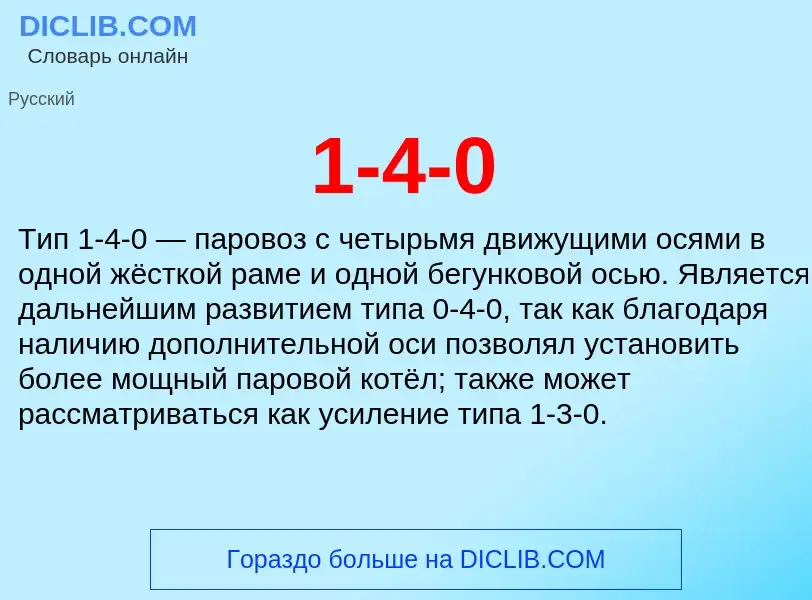 DICLIB.COM
Словарь онлайн

Русский

1-4-0

Тип 1-4-0 — паровоз с четырьмя движущими осями в одной жёсткой раме и одной бегунковой осью. Является дальнейшим развитием типа 0-4-0, так как благодаря наличию дополнительной оси позволял установить более мощный паровой котёл; также может рассматриваться как усиление типа 1-3-0.

Гораздо больше на DICLIB.COM